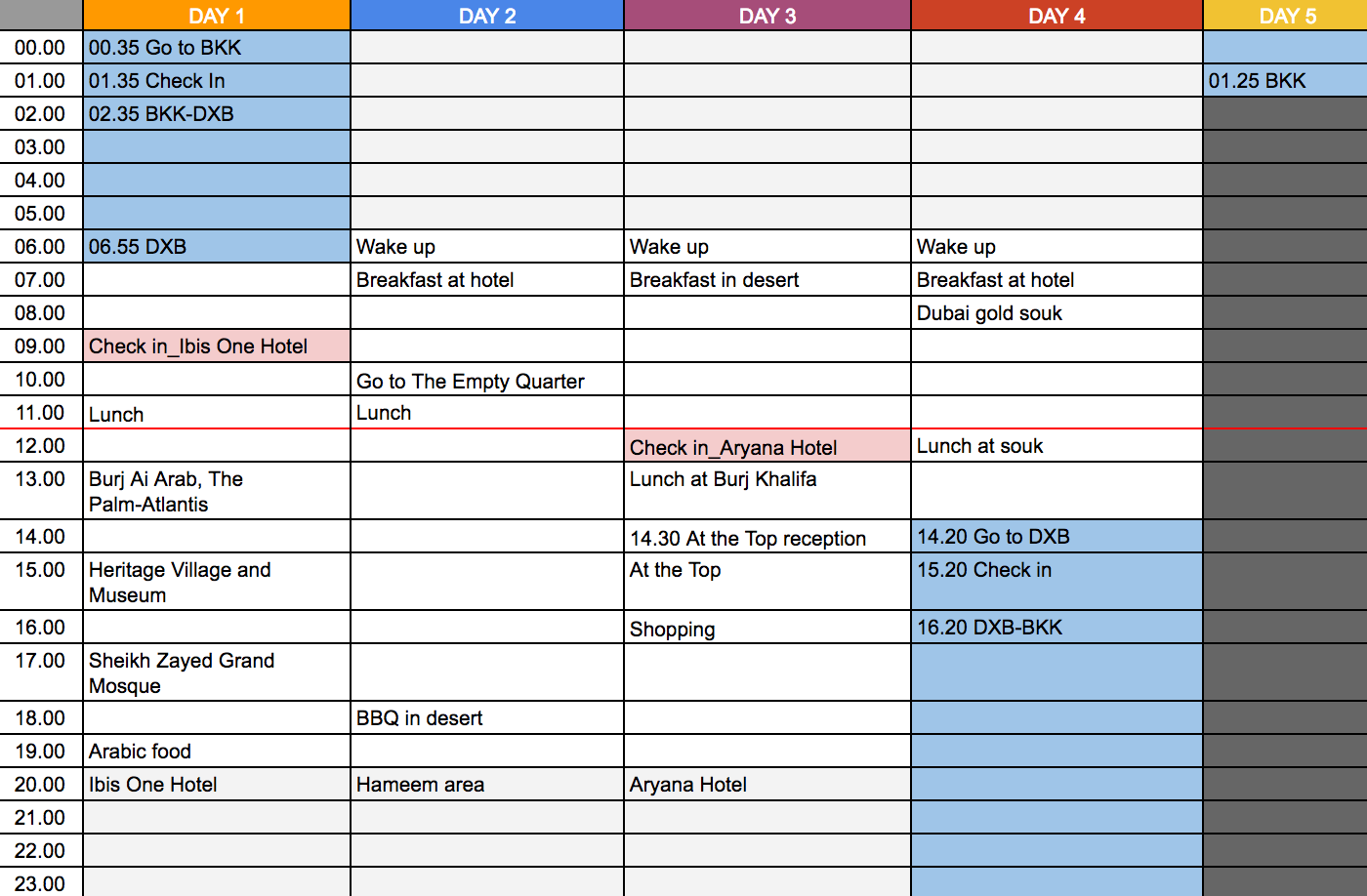 | | DAY 1 | DAY 2 | DAY 3 | DAY 4 | DAY 5 |
|---|---|---|---|---|---|
| 00.00 | 00.35 Go to BKK | | | | |
| 01.00 | 01.35 Check In | | | | 01.25 BKK |
| 02.00 | 02.35 BKK-DXB | | | | |
| 03.00 | | | | | |
| 04.00 | | | | | |
| 05.00 | | | | | |
| 06.00 | 06.55 DXB | Wake up | Wake up | Wake up | |
| 07.00 | | Breakfast at hotel | Breakfast in desert | Breakfast at hotel | |
| 08.00 | | | | Dubai gold souk | |
| 09.00 | Check in_Ibis One Hotel | | | | |
| 10.00 | | Go to The Empty Quarter | | | |
| 11.00 | Lunch | Lunch | | | |
| 12.00 | | | Check in_Aryana Hotel | Lunch at souk | |
| 13.00 | Burj Ai Arab, The Palm-Atlantis | | Lunch at Burj Khalifa | | |
| 14.00 | | | 14.30 At the Top reception | 14.20 Go to DXB | |
| 15.00 | Heritage Village and Museum | | At the Top | 15.20 Check in | |
| 16.00 | | | Shopping | 16.20 DXB-BKK | |
| 17.00 | Sheikh Zayed Grand Mosque | | | | |
| 18.00 | | BBQ in desert | | | |
| 19.00 | Arabic food | | | | |
| 20.00 | Ibis One Hotel | Hameem area | Aryana Hotel | | |
| 21.00 | | | | | |
| 22.00 | | | | | |
| 23.00 | | | | | |